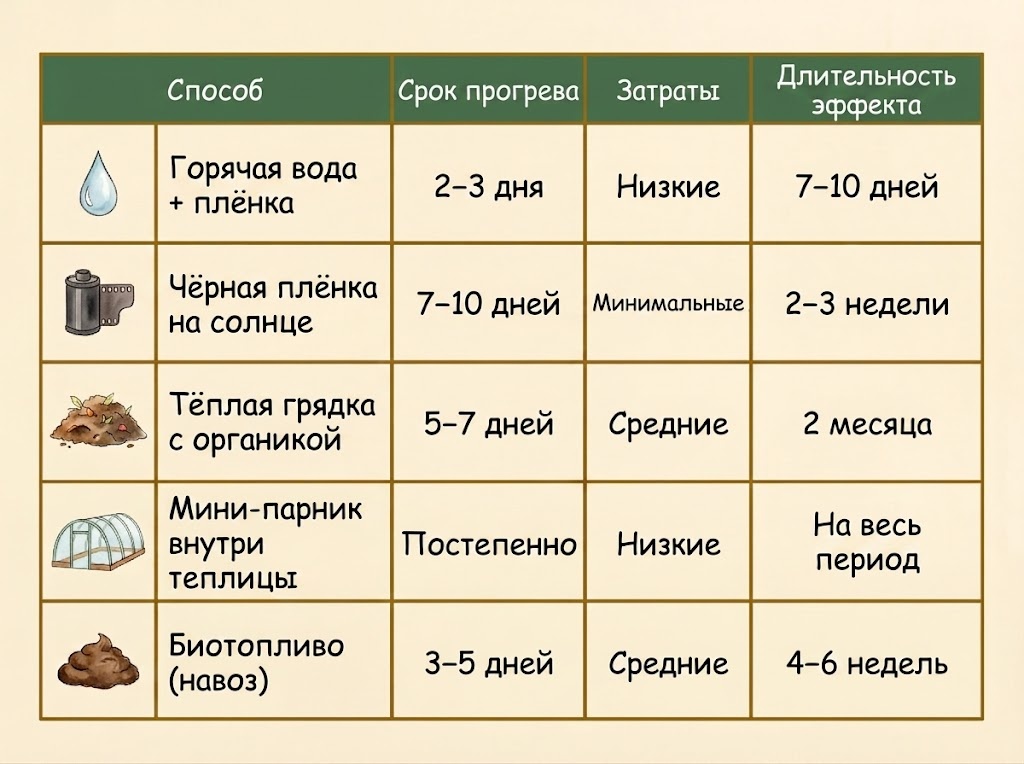 | Способ | Срок прогрева | Затраты | Длительность эффекта |
|---|---|---|---|
| Горячая вода + плёнка | 2–3 дня | Низкие | 7–10 дней |
| Чёрная плёнка на солнце | 7–10 дней | Минимальные | 2–3 недели |
| Тёплая грядка с органикой | 5–7 дней | Средние | 2 месяца |
| Мини-парник внутри теплицы | Постепенно | Низкие | На весь период |
| Биотопливо (навоз) | 3–5 дней | Средние | 4–6 недель |